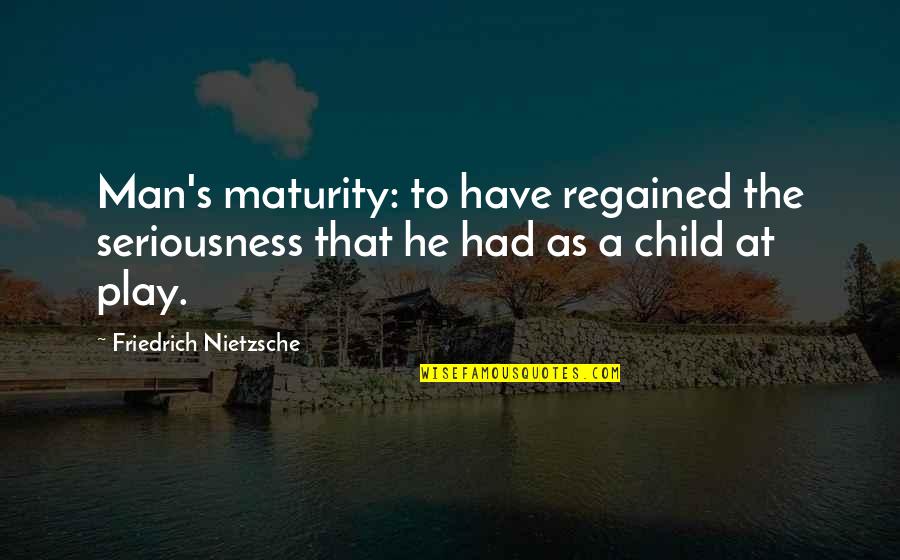 Man's maturity: to have regained the seriousness that he had as a child at play.

~ Friedrich Nietzsche

WISEFAMOUSQUOTES.COM